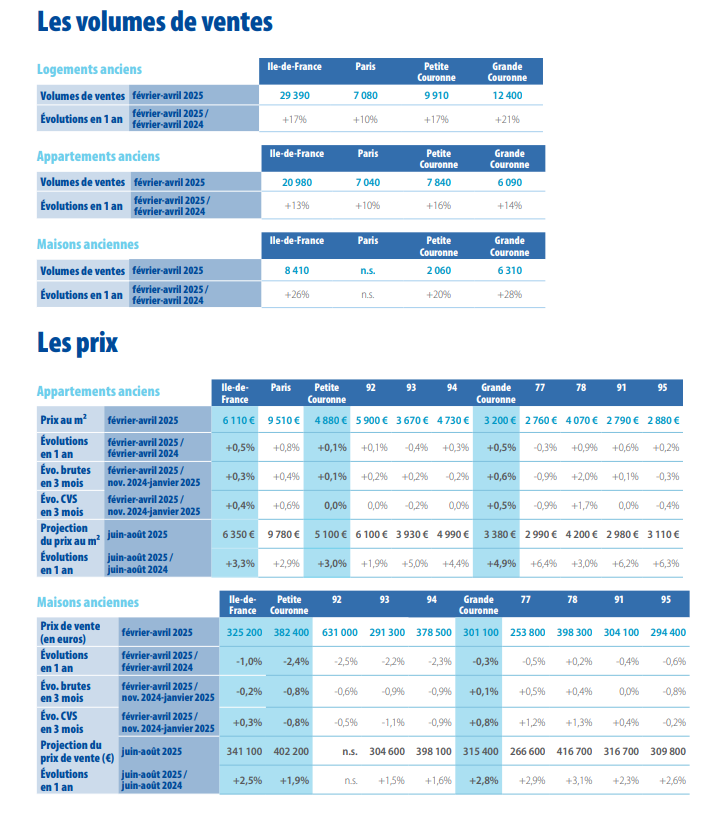 Les volumes de ventes

| Logements anciens | | Ile-de-France | Paris | Petite Couronne | Grande Couronne |
|---|---|---|---|---|---|
| Volumes de ventes | février-avril 2025 | 29 390 | 7 080 | 9 910 | 12 400 |
| Évolutions en 1 an | février-avril 2025 / février-avril 2024 | +17% | +10% | +17% | +21% |

| Appartements anciens | | Ile-de-France | Paris | Petite Couronne | Grande Couronne |
|---|---|---|---|---|---|
| Volumes de ventes | février-avril 2025 | 20 980 | 7 040 | 7 840 | 6 090 |
| Évolutions en 1 an | février-avril 2025 / février-avril 2024 | +13% | +10% | +16% | +14% |

| Maisons anciennes | | Ile-de-France | Paris | Petite Couronne | Grande Couronne |
|---|---|---|---|---|---|
| Volumes de ventes | février-avril 2025 | 8 410 | n.s. | 2 060 | 6 310 |
| Évolutions en 1 an | février-avril 2025 / février-avril 2024 | +26% | n.s. | +20% | +28% |

Les prix

| Appartements anciens | | Ile-de-France | Paris | Petite Couronne | 92 | 93 | 94 | Grande Couronne | 77 | 78 | 91 | 95 |
|---|---|---|---|---|---|---|---|---|---|---|---|---|
| Prix au m² | février-avril 2025 | 6 110 € | 9 510 € | 4 880 € | 5 900 € | 3 670 € | 4 730 € | 3 200 € | 2 760 € | 4 070 € | 2 790 € | 2 880 € |
| Évolutions en 1 an | février-avril 2025 / février-avril 2024 | +0,5% | +0,8% | +0,1% | +0,1% | -0,4% | +0,3% | +0,5% | -0,3% | +0,9% | +0,6% | +0,2% |
| Évo. brutes en 3 mois | février-avril 2025 / nov. 2024-janvier 2025 | +0,3% | +0,4% | +0,1% | +0,2% | +0,2% | -0,2% | +0,6% | -0,9% | +2,0% | +0,1% | -0,3% |
| Évo. CVS en 3 mois | février-avril 2025 / nov. 2024-janvier 2025 | +0,4% | +0,6% | 0,0% | 0,0% | -0,2% | 0,0% | +0,5% | -0,9% | +1,7% | 0,0% | -0,4% |
| Projection du prix au m² | juin-août 2025 | 6 350 € | 9 780 € | 5 100 € | 6 100 € | 3 930 € | 4 990 € | 3 380 € | 2 990 € | 4 200 € | 2 980 € | 3 110 € |
| Évolutions en 1 an | juin-août 2025 / juin-août 2024 | +3,3% | +2,9% | +3,0% | +1,9% | +5,0% | +4,4% | +4,9% | +6,4% | +3,0% | +6,2% | +6,3% |

| Maisons anciennes | | Ile-de-France | Petite Couronne | 92 | 93 | 94 | Grande Couronne | 77 | 78 | 91 | 95 |
|---|---|---|---|---|---|---|---|---|---|---|---|
| Prix de vente (en euros) | février-avril 2025 | 325 200 | 382 400 | 631 000 | 291 300 | 378 500 | 301 100 | 253 800 | 398 300 | 304 100 | 294 400 |
| Évolutions en 1 an | février-avril 2025 / février-avril 2024 | -1,0% | -2,4% | -2,5% | -2,2% | -2,3% | -0,3% | -0,5% | +0,2% | -0,4% | -0,6% |
| Évo. brutes en 3 mois | février-avril 2025 / nov. 2024-janvier 2025 | -0,2% | -0,8% | -0,6% | -0,9% | -0,9% | +0,1% | +0,5% | +0,4% | 0,0% | -0,8% |
| Évo. CVS en 3 mois | février-avril 2025 / nov. 2024-janvier 2025 | +0,3% | -0,8% | -0,5% | -1,1% | -0,9% | +0,8% | +1,2% | +1,3% | +0,4% | -0,2% |
| Projection du prix de vente (€) | juin-août 2025 | 341 100 | 402 200 | n.s. | 304 600 | 398 100 | 315 400 | 266 600 | 416 700 | 316 700 | 309 800 |
| Évolutions en 1 an | juin-août 2025 / juin-août 2024 | +2,5% | +1,9% | n.s. | +1,5% | +1,6% | +2,8% | +2,9% | +3,1% | +2,3% | +2,6% |